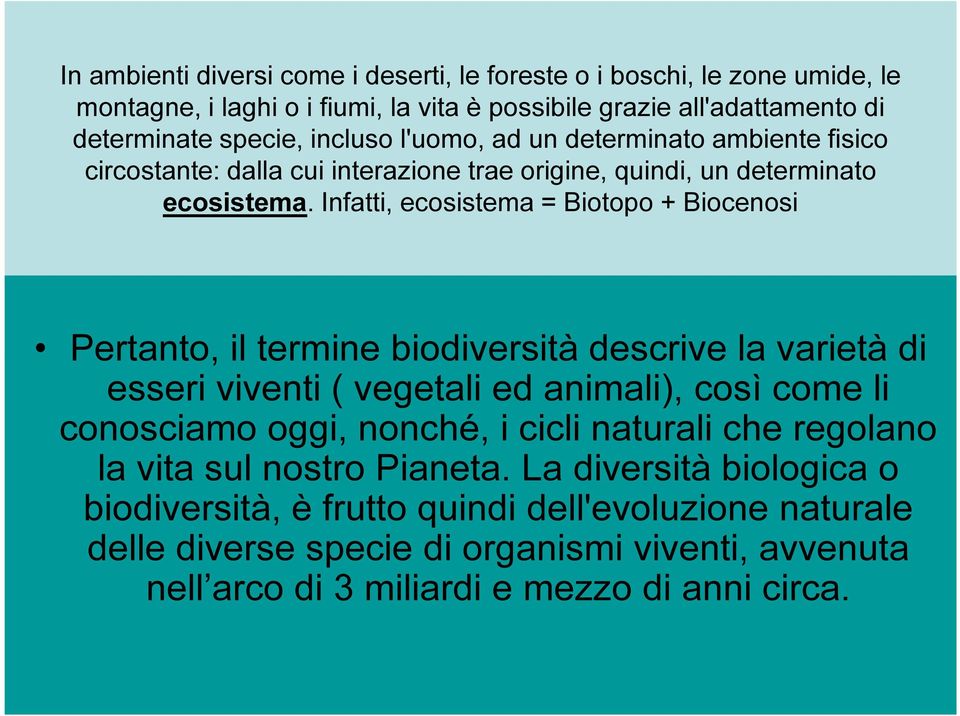 In ambienti diversi come i deserti, le foreste o i boschi, le zone umide, le montagne, i laghi o i fiumi, la vita è possibile grazie all'adattamento di determinate specie, incluso l'uomo, ad un determinato ambiente fisico circostante: dalla cui interazione trae origine, quindi, un determinato ecosistema. Infatti, ecosistema = Biotopo + Biocenosi

• Pertanto, il termine biodiversità descrive la varietà di esseri viventi ( vegetali ed animali), così come li conosciamo oggi, nonché, i cicli naturali che regolano la vita sul nostro Pianeta. La diversità biologica o biodiversità, è frutto quindi dell'evoluzione naturale delle diverse specie di organismi viventi, avvenuta nell’arco di 3 miliardi e mezzo di anni circa.